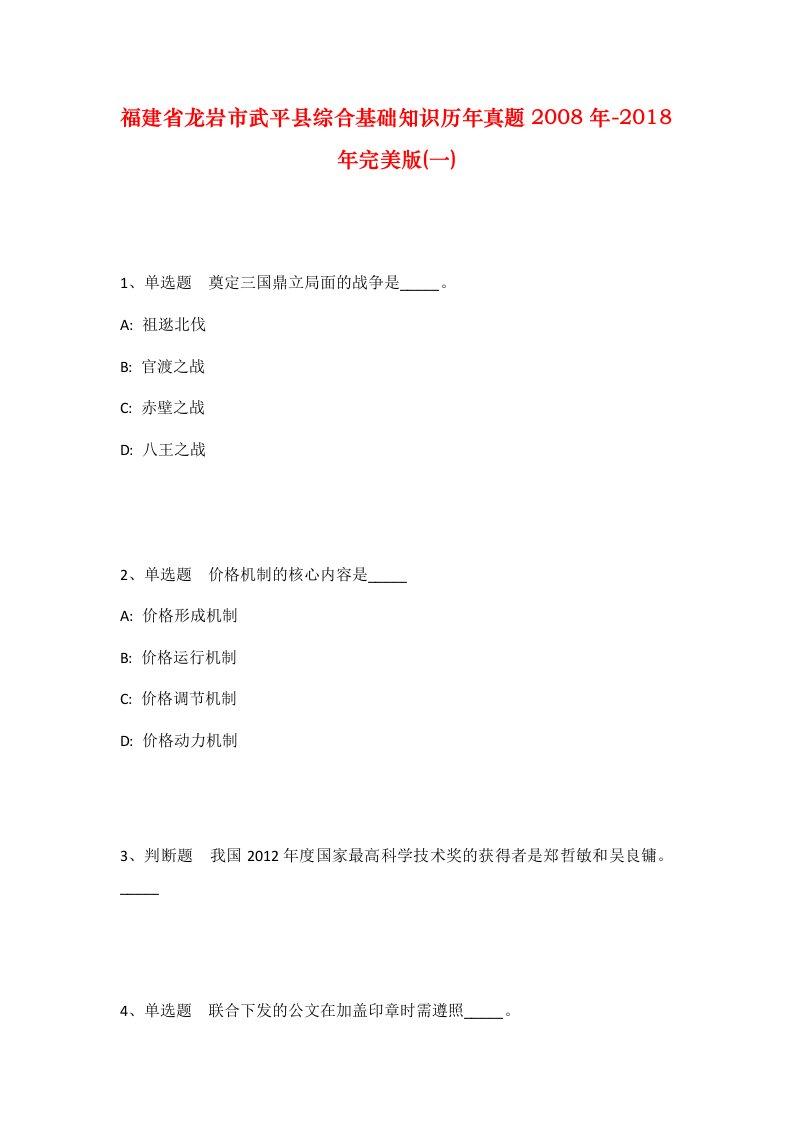 福建省龙岩市武平县综合基础知识历年真题2008年-2018年完美版(一)

1、单选题　奠定三国鼎立局面的战争是_____。

A: 祖逖北伐

B: 官渡之战

C: 赤壁之战

D: 八王之战

2、单选题　价格机制的核心内容是_____

A: 价格形成机制

B: 价格运行机制

C: 价格调节机制

D: 价格动力机制

3、判断题　我国2012年度国家最高科学技术奖的获得者是郑哲敏和吴良镛。_____

4、单选题　联合下发的公文在加盖印章时需遵照_____。